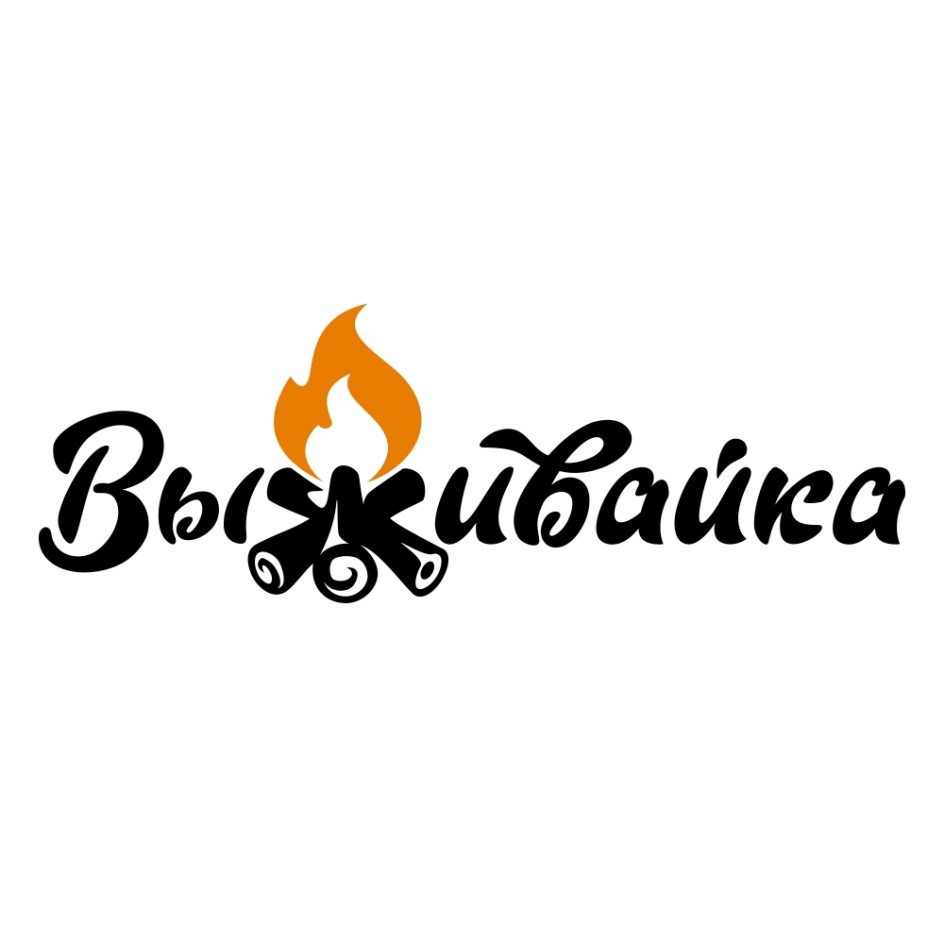 Выживайка